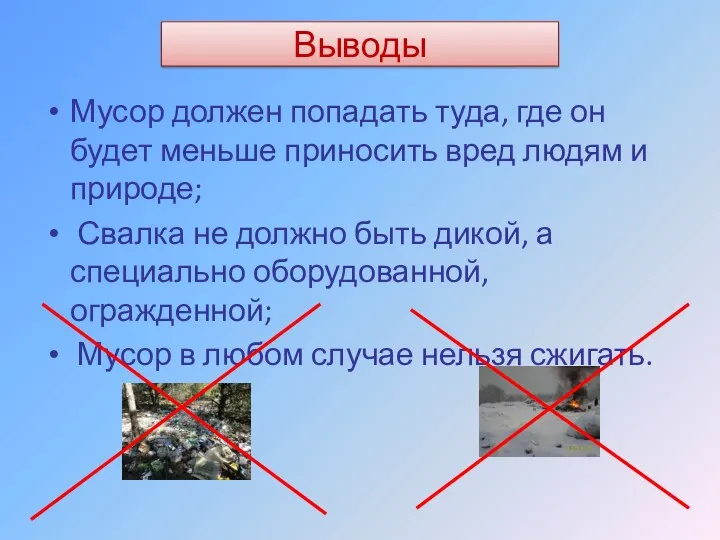 Выводы

• Мусор должен попадать туда, где он будет меньше приносить вред людям и природе;

• Свалка не должно быть дикой, а специально оборудованной, огражденной;

• Мусор в любом случае нельзя сжигать.